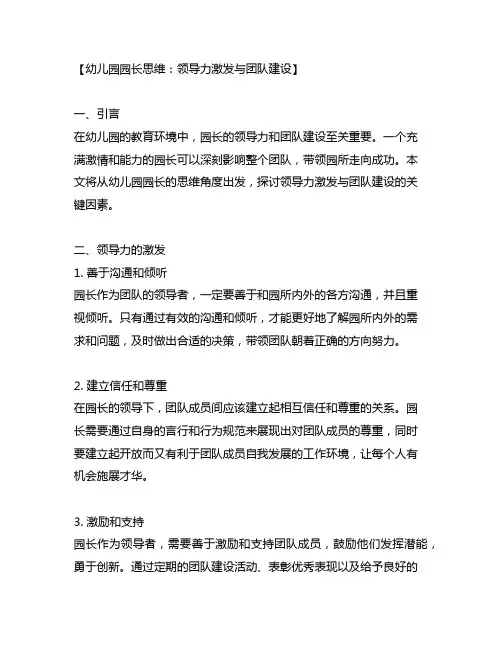 【幼儿园园长思维：领导力激发与团队建设】

一、引言
在幼儿园的教育环境中，园长的领导力和团队建设至关重要。一个充满激情和能力的园长可以深刻影响整个团队，带领园所走向成功。本文将从幼儿园园长的思维角度出发，探讨领导力激发与团队建设的关键因素。

二、领导力的激发
1. 善于沟通和倾听
园长作为团队的领导者，一定要善于和园所内外的各方沟通，并且重视倾听。只有通过有效的沟通和倾听，才能更好地了解园所内外的需求和问题，及时做出合适的决策，带领团队朝着正确的方向努力。

2. 建立信任和尊重
在园长的领导下，团队成员间应该建立起相互信任和尊重的关系。园长需要通过自身的言行和行为规范来展现出对团队成员的尊重，同时要建立起开放而又有利于团队成员自我发展的工作环境，让每个人有机会施展才华。

3. 激励和支持
园长作为领导者，需要善于激励和支持团队成员，鼓励他们发挥潜能，勇于创新。通过定期的团队建设活动、表彰优秀表现以及给予良好的